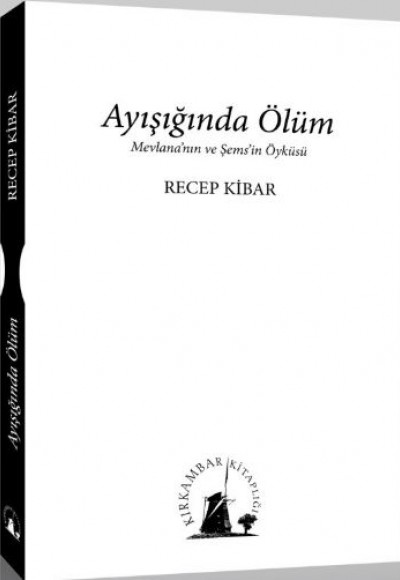 RECEP KİBAR

Ayışığında Ölüm

Ayışığında Ölüm

Mevlana'nın ve Şems'in Öyküsü

RECEP KİBAR

KIRKAMBAR KİTAPLIĞI